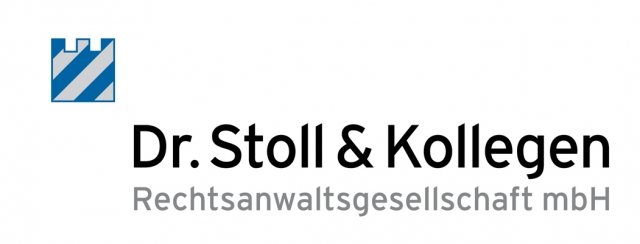 Dr. Stoll & Kollegen
Rechtsanwaltsgesellschaft mbH